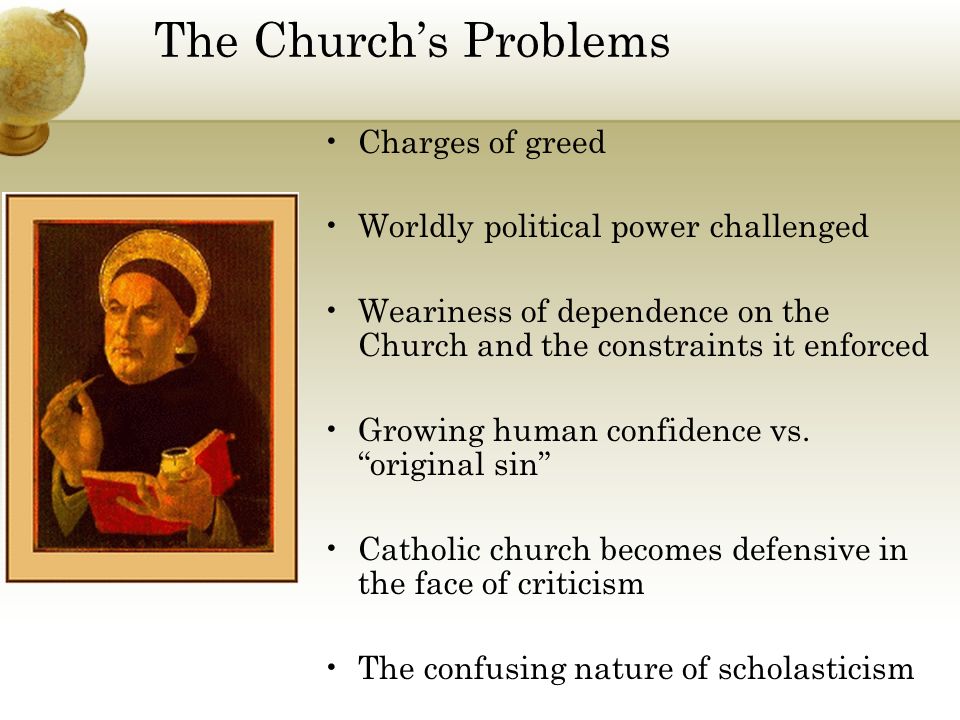 The Church's Problems

• Charges of greed

• Worldly political power challenged

• Weariness of dependence on the Church and the constraints it enforced

• Growing human confidence vs. "original sin"

• Catholic church becomes defensive in the face of criticism

• The confusing nature of scholasticism